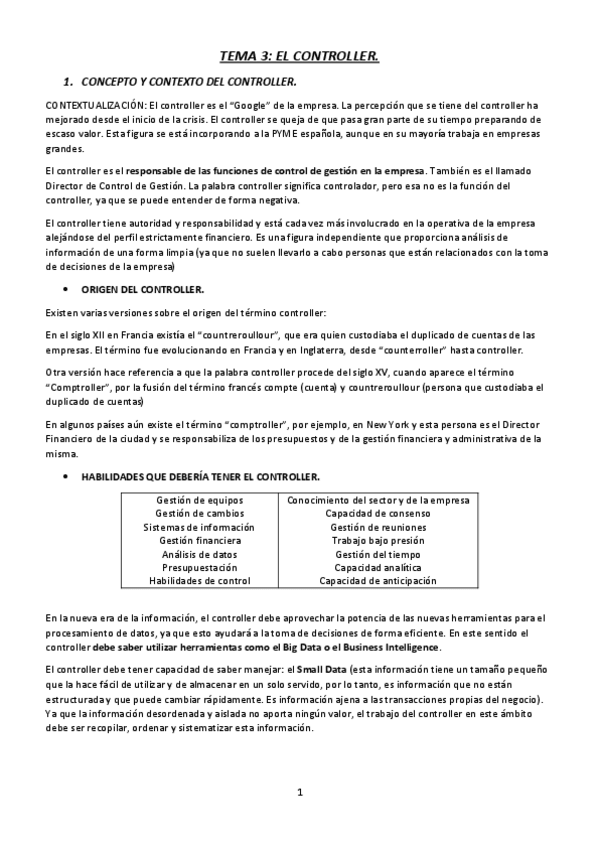 TEMA 3: EL CONTROLLER.

1. CONCEPTO Y CONTEXTO DEL CONTROLLER.

CONTEXTUALIZACIÓN: El controller es el "Google" de la empresa. La percepción que se tiene del controller ha mejorado desde el inicio de la crisis. El controller se queja de que pasa gran parte de su tiempo preparando de escaso valor. Esta figura se está incorporando a la PYME española, aunque en su mayoría trabaja en empresas grandes.

El controller es el responsable de las funciones de control de gestión en la empresa. También es el llamado Director de Control de Gestión. La palabra controller significa controlador, pero esa no es la función del controller, ya que se puede entender de forma negativa.

El controller tiene autoridad y responsabilidad y está cada vez más involucrado en la operativa de la empresa alejándose del perfil estrictamente financiero. Es una figura independiente que proporciona análisis de información de una forma limpia (ya que no suelen llevarlo a cabo personas que están relacionados con la toma de decisiones de la empresa)

• ORIGEN DEL CONTROLLER.

Existen varias versiones sobre el origen del término controller:

En el siglo XII en Francia existía el "countreroullour", que era quien custodiaba el duplicado de cuentas de las empresas. El término fue evolucionando en Francia y en Inglaterra, desde "counterroller" hasta controller.

Otra versión hace referencia a que la palabra controller procede del siglo XV, cuando aparece el término "Comptroller", por la fusión del término francés compte (cuenta) y countreroullour (persona que custodiaba el duplicado de cuentas)

En algunos países aún existe el término "comptroller", por ejemplo, en New York y esta persona es el Director Financiero de la ciudad y se responsabiliza de los presupuestos y de la gestión financiera y administrativa de la misma.

• HABILIDADES QUE DEBERÍA TENER EL CONTROLLER.

| Gestión de equipos | Conocimiento del sector y de la empresa |
|---|---|
| Gestión de cambios | Capacidad de consenso |
| Sistemas de información | Gestión de reuniones |
| Gestión financiera | Trabajo bajo presión |
| Análisis de datos | Gestión del tiempo |
| Presupuestación | Capacidad analítica |
| Habilidades de control | Capacidad de anticipación |

En la nueva era de la información, el controller debe aprovechar la potencia de las nuevas herramientas para el procesamiento de datos, ya que esto ayudará a la toma de decisiones de forma eficiente. En este sentido el controller debe saber utilizar herramientas como el Big Data o el Business Intelligence.

El controller debe tener capacidad de saber manejar: el Small Data (esta información tiene un tamaño pequeño que la hace fácil de utilizar y de almacenar en un solo servido, por lo tanto, es información que no están estructurada y que puede cambiar rápidamente. Es información ajena a las transacciones propias del negocio). Ya que la información desordenada y aislada no aporta ningún valor, el trabajo del controller en este ámbito debe ser recopilar, ordenar y sistematizar esta información.

1